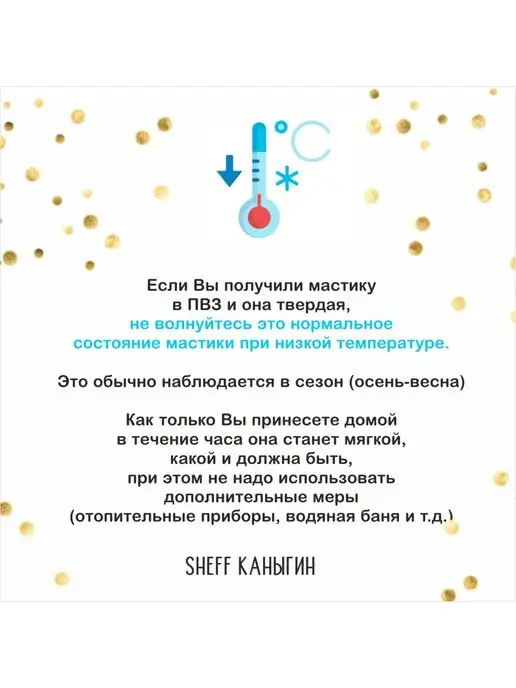 °C

Если Вы получили мастику в ПВЗ и она твердая, не волнуйтесь это нормальное состояние мастики при низкой температуре.

Это обычно наблюдается в сезон (осень-весна)

Как только Вы принесете домой в течение часа она станет мягкой, какой и должна быть, при этом не надо использовать дополнительные меры (отопительные приборы, водяная баня и т.д.)

SHEFF КАНЫГИН